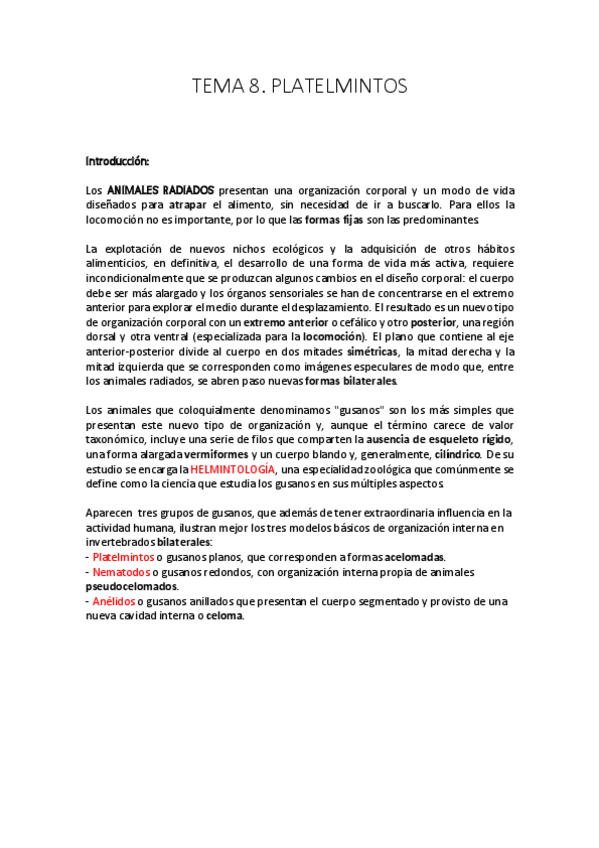 TEMA 8. PLATELMINTOS

Introducción:

Los ANIMALES RADIADOS presentan una organización corporal y un modo de vida diseñados para atrapar el alimento, sin necesidad de ir a buscarlo. Para ellos la locomoción no es importante, por lo que las formas fijas son las predominantes.

La explotación de nuevos nichos ecológicos y la adquisición de otros hábitos alimenticios, en definitiva, el desarrollo de una forma de vida más activa, requiere incondicionalmente que se produzcan algunos cambios en el diseño corporal: el cuerpo debe ser más alargado y los órganos sensoriales se han de concentrarse en el extremo anterior para explorar el medio durante el desplazamiento. El resultado es un nuevo tipo de organización corporal con un extremo anterior o cefálico y otro posterior, una región dorsal y otra ventral (especializada para la locomoción). El plano que contiene al eje anterior-posterior divide al cuerpo en dos mitades simétricas, la mitad derecha y la mitad izquierda que se corresponden como imágenes especulares de modo que, entre los animales radiados, se abren paso nuevas formas bilaterales.

Los animales que coloquialmente denominamos "gusanos" son los más simples que presentan este nuevo tipo de organización y, aunque el término carece de valor taxonómico, incluye una serie de filos que comparten la ausencia de esqueleto rígido, una forma alargada vermiformes y un cuerpo blando y, generalmente, cilíndrico. De su estudio se encarga la HELMINTOLOGÍA, una especialidad zoológica que comúnmente se define como la ciencia que estudia los gusanos en sus múltiples aspectos.

Aparecen tres grupos de gusanos, que además de tener extraordinaria influencia en la actividad humana, ilustran mejor los tres modelos básicos de organización interna en invertebrados bilaterales:
- Platelmintos o gusanos planos, que corresponden a formas acelomadas.
- Nematodos o gusanos redondos, con organización interna propia de animales pseudocelomados.
- Anélidos o gusanos anillados que presentan el cuerpo segmentado y provisto de una nueva cavidad interna o celoma.